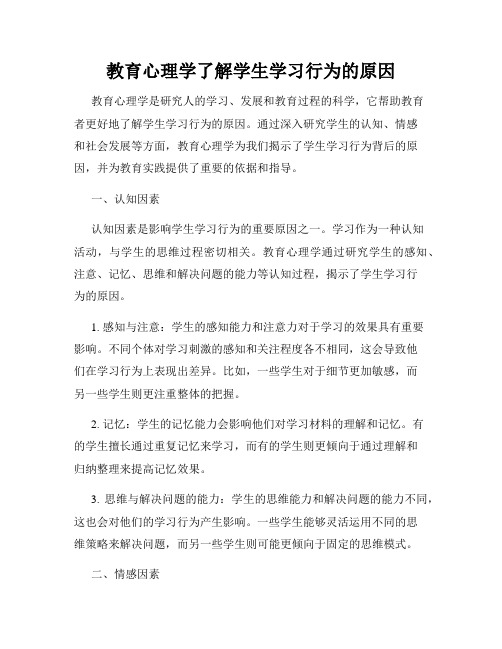 教育心理学了解学生学习行为的原因

教育心理学是研究人的学习、发展和教育过程的科学，它帮助教育者更好地了解学生学习行为的原因。通过深入研究学生的认知、情感和社会发展等方面，教育心理学为我们揭示了学生学习行为背后的原因，并为教育实践提供了重要的依据和指导。

一、认知因素

认知因素是影响学生学习行为的重要原因之一。学习作为一种认知活动，与学生的思维过程密切相关。教育心理学通过研究学生的感知、注意、记忆、思维和解决问题的能力等认知过程，揭示了学生学习行为的原因。

1. 感知与注意：学生的感知能力和注意力对于学习的效果具有重要影响。不同个体对学习刺激的感知和关注程度各不相同，这会导致他们在学习行为上表现出差异。比如，一些学生对于细节更加敏感，而另一些学生则更注重整体的把握。

2. 记忆：学生的记忆能力会影响他们对学习材料的理解和记忆。有的学生擅长通过重复记忆来学习，而有的学生则更倾向于通过理解和归纳整理来提高记忆效果。

3. 思维与解决问题的能力：学生的思维能力和解决问题的能力不同，这也会对他们的学习行为产生影响。一些学生能够灵活运用不同的思维策略来解决问题，而另一些学生则可能更倾向于固定的思维模式。

二、情感因素